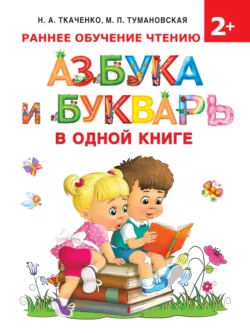 Н. А. ТКАЧЕНКО, М. П. ТУМАНОВСКАЯ

2+

РАННЕЕ ОБУЧЕНИЕ ЧТЕНИЮ

АЗБУКА И БУКВАРЬ

В ОДНОЙ КНИГЕ